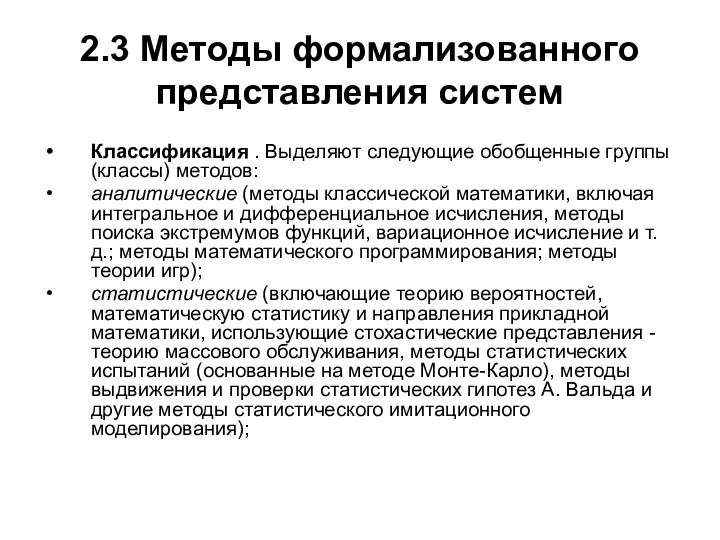 2.3 Методы формализованного представления систем

• Классификация . Выделяют следующие обобщенные группы (классы) методов:

• аналитические (методы классической математики, включая интегральное и дифференциальное исчисления, методы поиска экстремумов функций, вариационное исчисление и т. д.; методы математического программирования; методы теории игр);

• статистические (включающие теорию вероятностей, математическую статистику и направления прикладной математики, использующие стохастические представления - теорию массового обслуживания, методы статистических испытаний (основанные на методе Монте-Карло), методы выдвижения и проверки статистических гипотез А. Вальда и другие методы статистического имитационного моделирования);